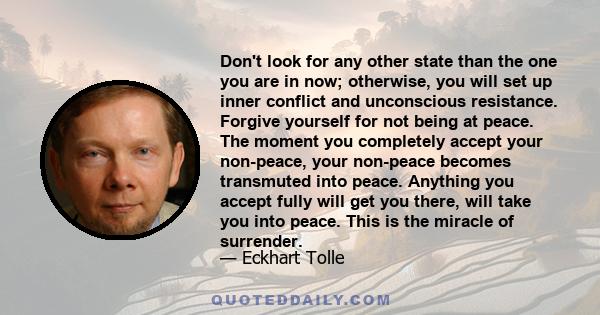 Don't look for any other state than the one you are in now; otherwise, you will set up inner conflict and unconscious resistance. Forgive yourself for not being at peace. The moment you completely accept your non-peace, your non-peace becomes transmuted into peace. Anything you accept fully will get you there, will take you into peace. This is the miracle of surrender.

— Eckhart Tolle

QUOTEDDAILY.COM